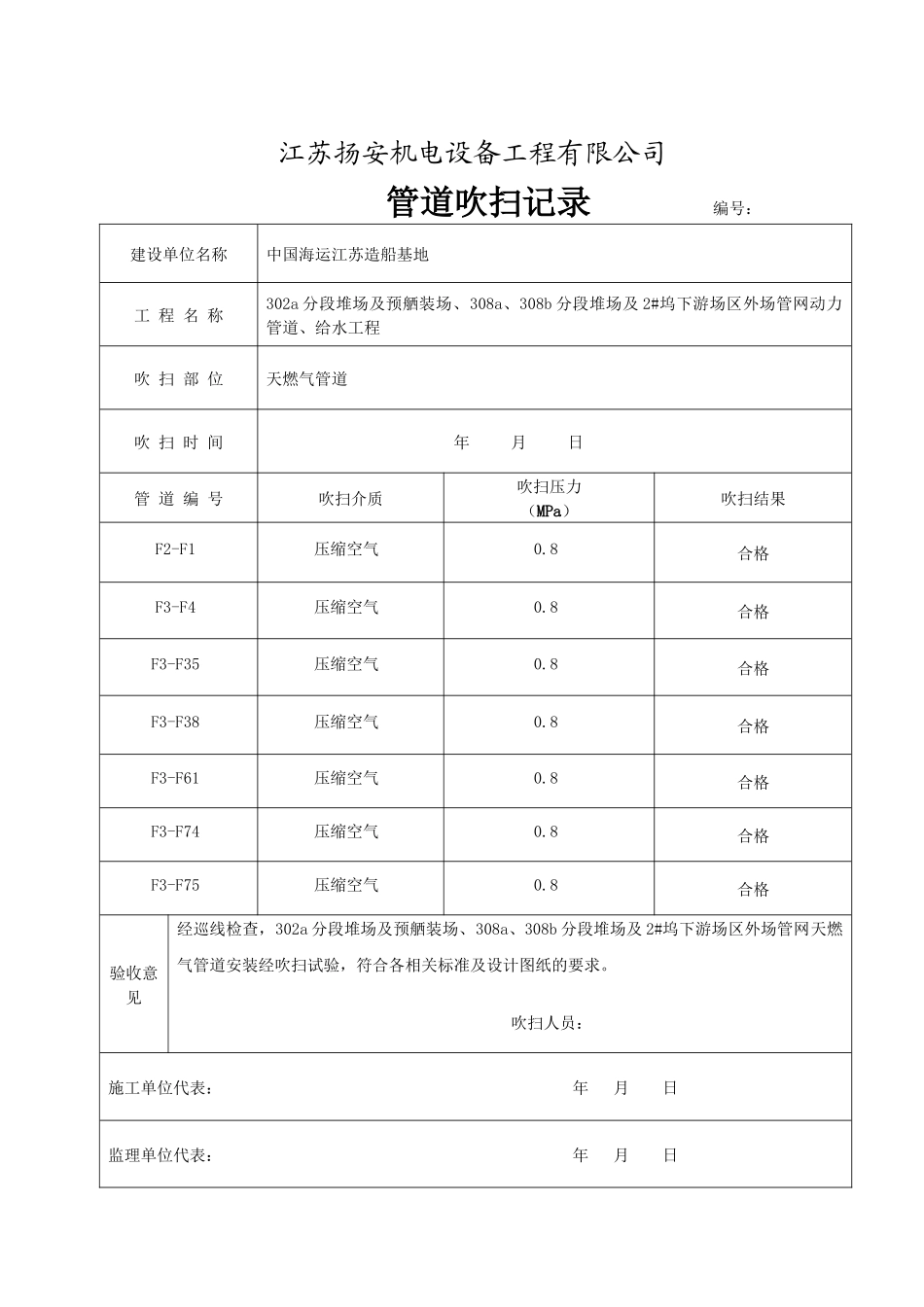 江苏扬安机电设备工程有限公司

管道吹扫记录

编号：

建设单位名称 中国海运江苏造船基地

工程名称 302a分段堆场及预舾装场、308a、308b分段堆场及2#坞下游场区外场管网动力管道、给水工程

吹扫部位 天燃气管道

吹扫时间 年 月 日

| 管道编号 | 吹扫介质 | 吹扫压力（MPa） | 吹扫结果 |
|---|---|---|---|
| F2-F1 | 压缩空气 | 0.8 | 合格 |
| F3-F4 | 压缩空气 | 0.8 | 合格 |
| F3-F35 | 压缩空气 | 0.8 | 合格 |
| F3-F38 | 压缩空气 | 0.8 | 合格 |
| F3-F61 | 压缩空气 | 0.8 | 合格 |
| F3-F74 | 压缩空气 | 0.8 | 合格 |
| F3-F75 | 压缩空气 | 0.8 | 合格 |

验收意见

经巡线检查，302a分段堆场及预舾装场、308a、308b分段堆场及2#坞下游场区外场管网天燃气管道安装经吹扫试验，符合各相关标准及设计图纸的要求。

吹扫人员：

施工单位代表： 年 月 日

监理单位代表： 年 月 日